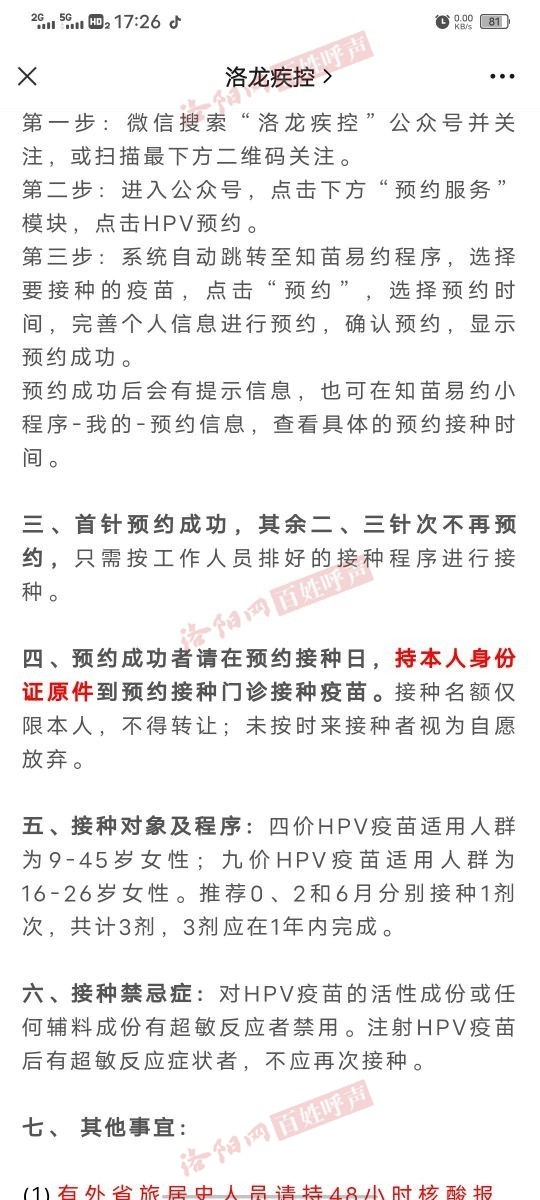 2G 5G HD2 17:26
0.00 KB/s 81

洛龙疾控 >

洛阳网 百姓呼声

第一步：微信搜索“洛龙疾控”公众号并关注，或扫描最下方二维码关注。
第二步：进入公众号，点击下方“预约服务”模块，点击HPV预约。
第三步：系统自动跳转至知苗易约程序，选择要接种的疫苗，点击“预约”，选择预约时间，完善个人信息进行预约，确认预约，显示预约成功。
预约成功后会有提示信息，也可在知苗易约小程序-我的-预约信息，查看具体的预约接种时间。

三、首针预约成功，其余二、三针次不再预约，只需按工作人员排好的接种程序进行接种。

洛阳网 百姓呼声

四、预约成功者请在预约接种日，持本人身份证原件到预约接种门诊接种疫苗。接种名额仅限本人，不得转让；未按时来接种者视为自愿放弃。

五、接种对象及程序：四价HPV疫苗适用人群为9-45岁女性；九价HPV疫苗适用人群为16-26岁女性。推荐0、2和6月分别接种1剂次，共计3剂，3剂应在1年内完成。

六、接种禁忌症：对HPV疫苗的活性成份或任何辅料成份有超敏反应者禁用。注射HPV疫苗后有超敏反应症状者，不应再次接种。

七、 其他事宜：

洛阳网 百姓呼声

(1) 有外省旅居史人员请持48小时核酸报